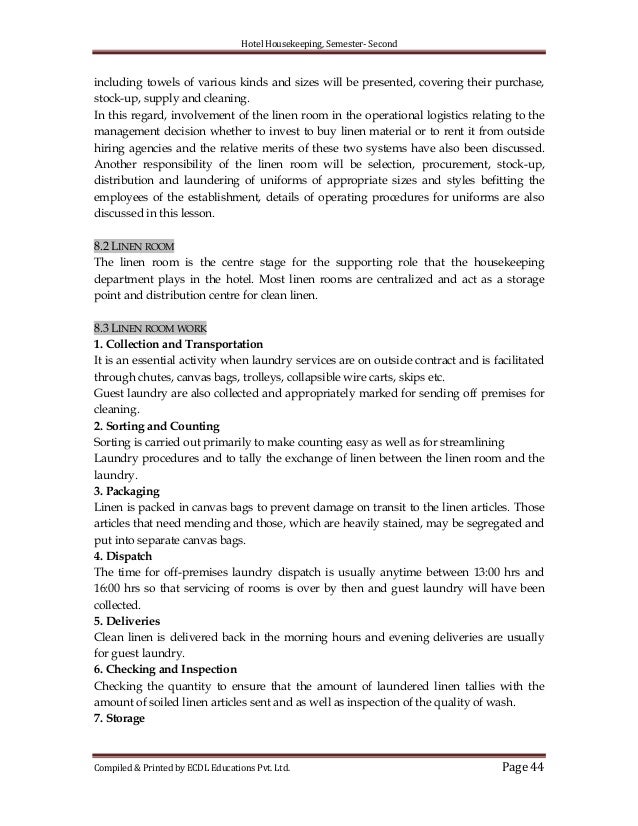 Hotel Housekeeping, Semester- Second

including towels of various kinds and sizes will be presented, covering their purchase, stock-up, supply and cleaning.
In this regard, involvement of the linen room in the operational logistics relating to the management decision whether to invest to buy linen material or to rent it from outside hiring agencies and the relative merits of these two systems have also been discussed. Another responsibility of the linen room will be selection, procurement, stock-up, distribution and laundering of uniforms of appropriate sizes and styles befitting the employees of the establishment, details of operating procedures for uniforms are also discussed in this lesson.

8.2 LINEN ROOM
The linen room is the centre stage for the supporting role that the housekeeping department plays in the hotel. Most linen rooms are centralized and act as a storage point and distribution centre for clean linen.

8.3 LINEN ROOM WORK
1. Collection and Transportation
It is an essential activity when laundry services are on outside contract and is facilitated through chutes, canvas bags, trolleys, collapsible wire carts, skips etc.
Guest laundry are also collected and appropriately marked for sending off premises for cleaning.
2. Sorting and Counting
Sorting is carried out primarily to make counting easy as well as for streamlining
Laundry procedures and to tally the exchange of linen between the linen room and the laundry.
3. Packaging
Linen is packed in canvas bags to prevent damage on transit to the linen articles. Those articles that need mending and those, which are heavily stained, may be segregated and put into separate canvas bags.
4. Dispatch
The time for off-premises laundry dispatch is usually anytime between 13:00 hrs and 16:00 hrs so that servicing of rooms is over by then and guest laundry will have been collected.
5. Deliveries
Clean linen is delivered back in the morning hours and evening deliveries are usually for guest laundry.
6. Checking and Inspection
Checking the quantity to ensure that the amount of laundered linen tallies with the amount of soiled linen articles sent and as well as inspection of the quality of wash.
7. Storage

Compiled & Printed by ECDL Educations Pvt. Ltd.
Page 44